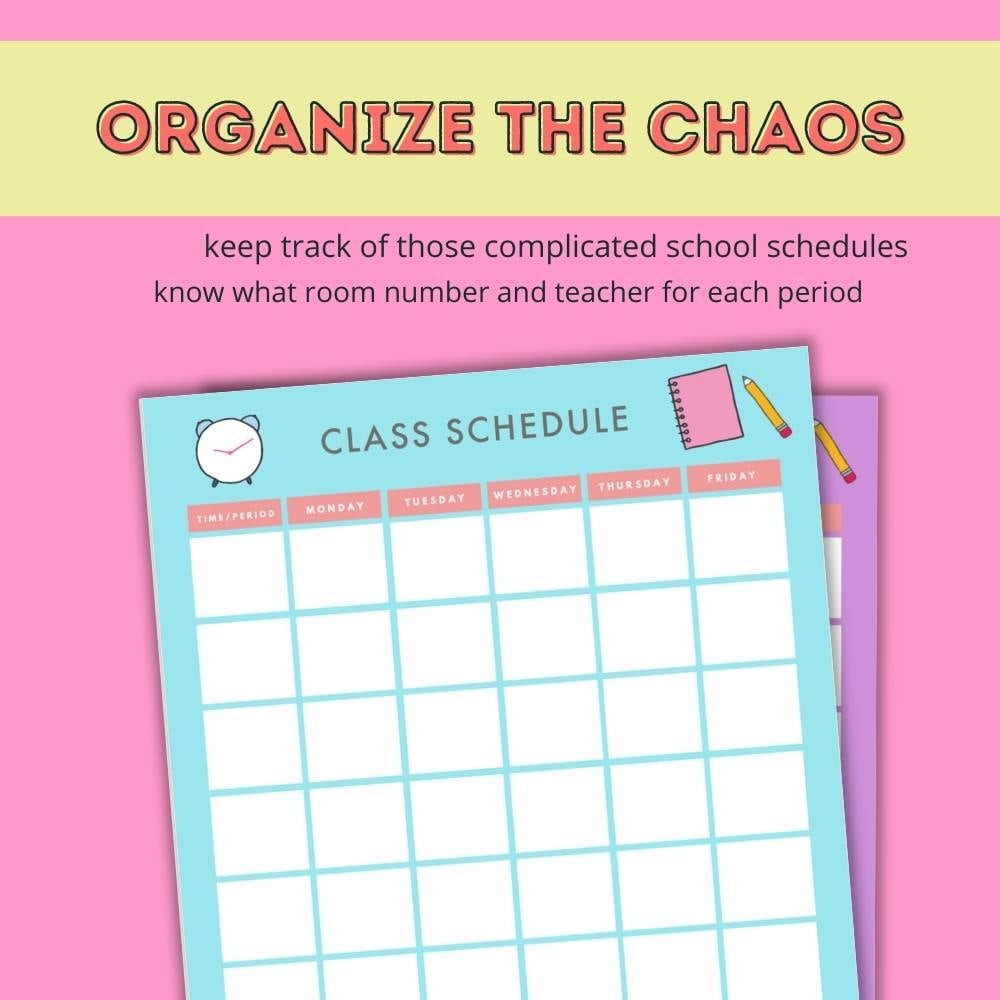 ORGANIZE THE CHAOS

keep track of those complicated school schedules
know what room number and teacher for each period

CLASS SCHEDULE

| TIME/PERIOD | MONDAY | TUESDAY | WEDNESDAY | THURSDAY | FRIDAY |
|---|---|---|---|---|---|
| | | | | | |
| | | | | | |
| | | | | | |
| | | | | | |
| | | | | | |
| | | | | | |